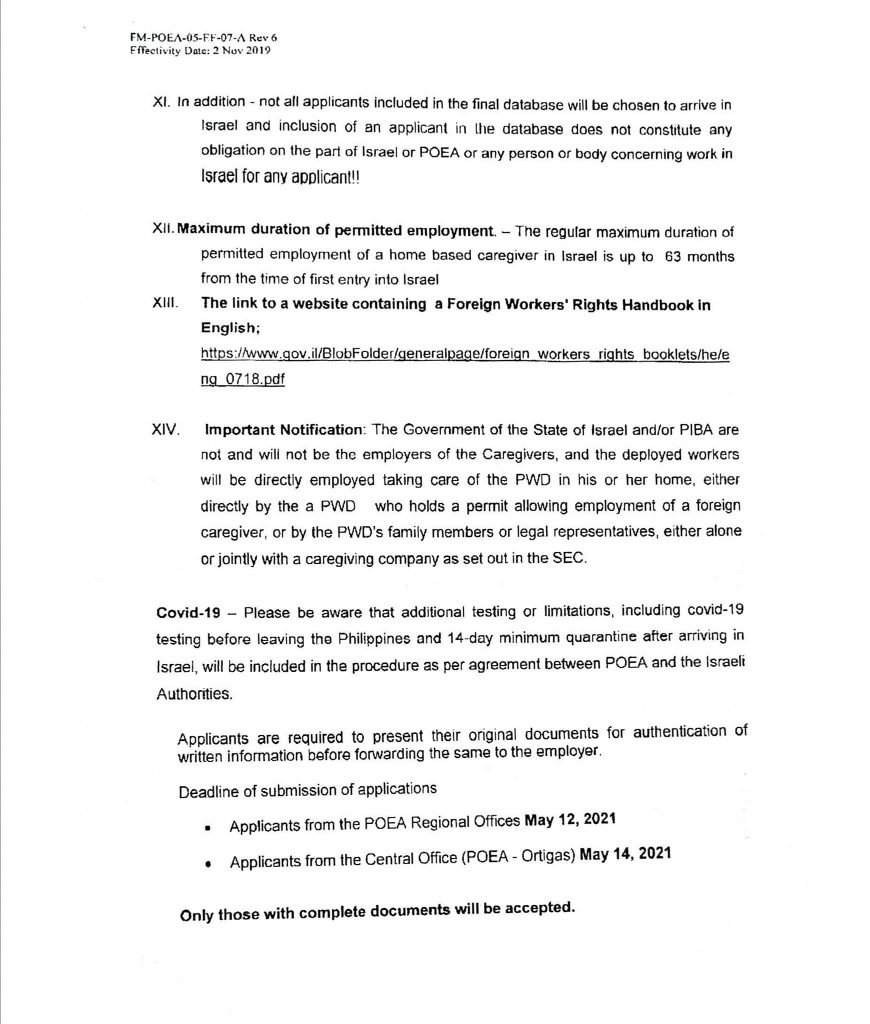 FM-POEA-05-FF-07-A Rev 6
Effectivity Date: 2 Nov 2019

XI. In addition - not all applicants included in the final database will be chosen to arrive in Israel and inclusion of an applicant in the database does not constitute any obligation on the part of Israel or POEA or any person or body concerning work in Israel for any applicant!!

XII. Maximum duration of permitted employment. – The regular maximum duration of permitted employment of a home based caregiver in Israel is up to 63 months from the time of first entry into Israel

XIII. The link to a website containing a Foreign Workers' Rights Handbook in English;
https://www.gov.il/BlobFolder/generalpage/foreign_workers_rights_booklets/he/eng_0718.pdf

XIV. Important Notification: The Government of the State of Israel and/or PIBA are not and will not be the employers of the Caregivers, and the deployed workers will be directly employed taking care of the PWD in his or her home, either directly by the a PWD who holds a permit allowing employment of a foreign caregiver, or by the PWD's family members or legal representatives, either alone or jointly with a caregiving company as set out in the SEC.

Covid-19 – Please be aware that additional testing or limitations, including covid-19 testing before leaving the Philippines and 14-day minimum quarantine after arriving in Israel, will be included in the procedure as per agreement between POEA and the Israeli Authorities.

Applicants are required to present their original documents for authentication of written information before forwarding the same to the employer.

Deadline of submission of applications

• Applicants from the POEA Regional Offices May 12, 2021

• Applicants from the Central Office (POEA - Ortigas) May 14, 2021

Only those with complete documents will be accepted.